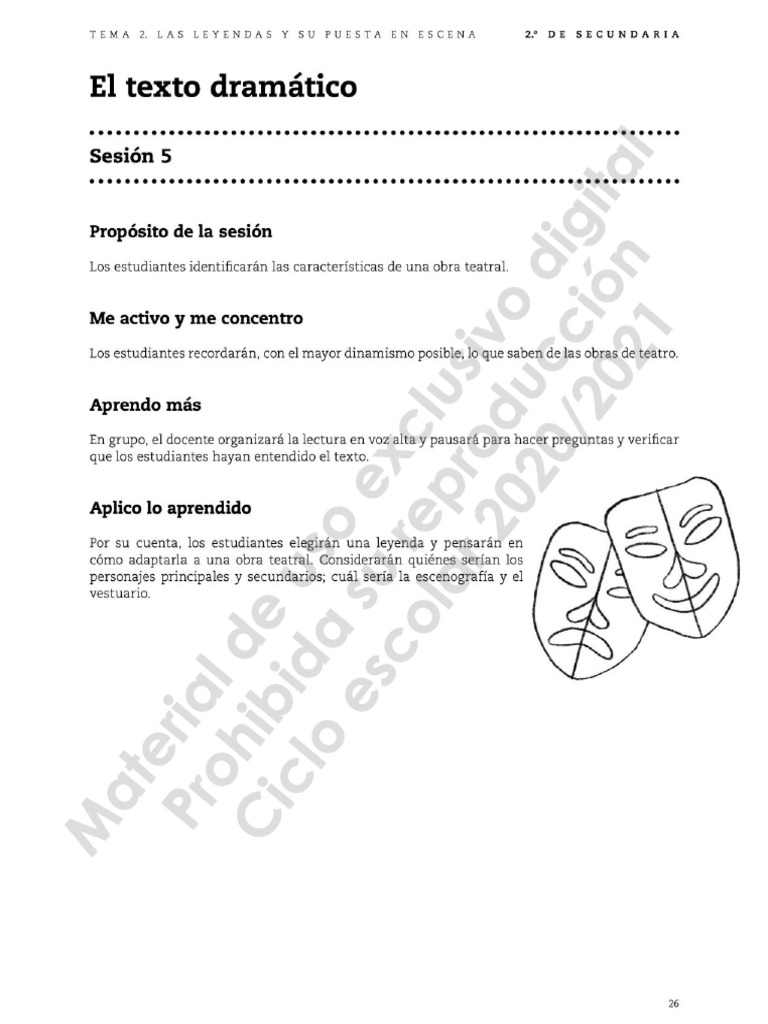 TEMA 2. LAS LEYENDAS Y SU PUESTA EN ESCENA 2.° DE SECUNDARIA

El texto dramático

Sesión 5

Propósito de la sesión

Los estudiantes identificarán las características de una obra teatral.

Me activo y me concentro

Los estudiantes recordarán, con el mayor dinamismo posible, lo que saben de las obras de teatro.

Aprendo más

En grupo, el docente organizará la lectura en voz alta y pausará para hacer preguntas y verificar que los estudiantes hayan entendido el texto.

Aplico lo aprendido

Por su cuenta, los estudiantes elegirán una leyenda y pensarán en cómo adaptarla a una obra teatral. Considerarán quiénes serían los personajes principales y secundarios; cuál sería la escenografía y el vestuario.

Material de uso exclusivo digital
Prohibida su reproducción
Ciclo escolar 2020/2021

26